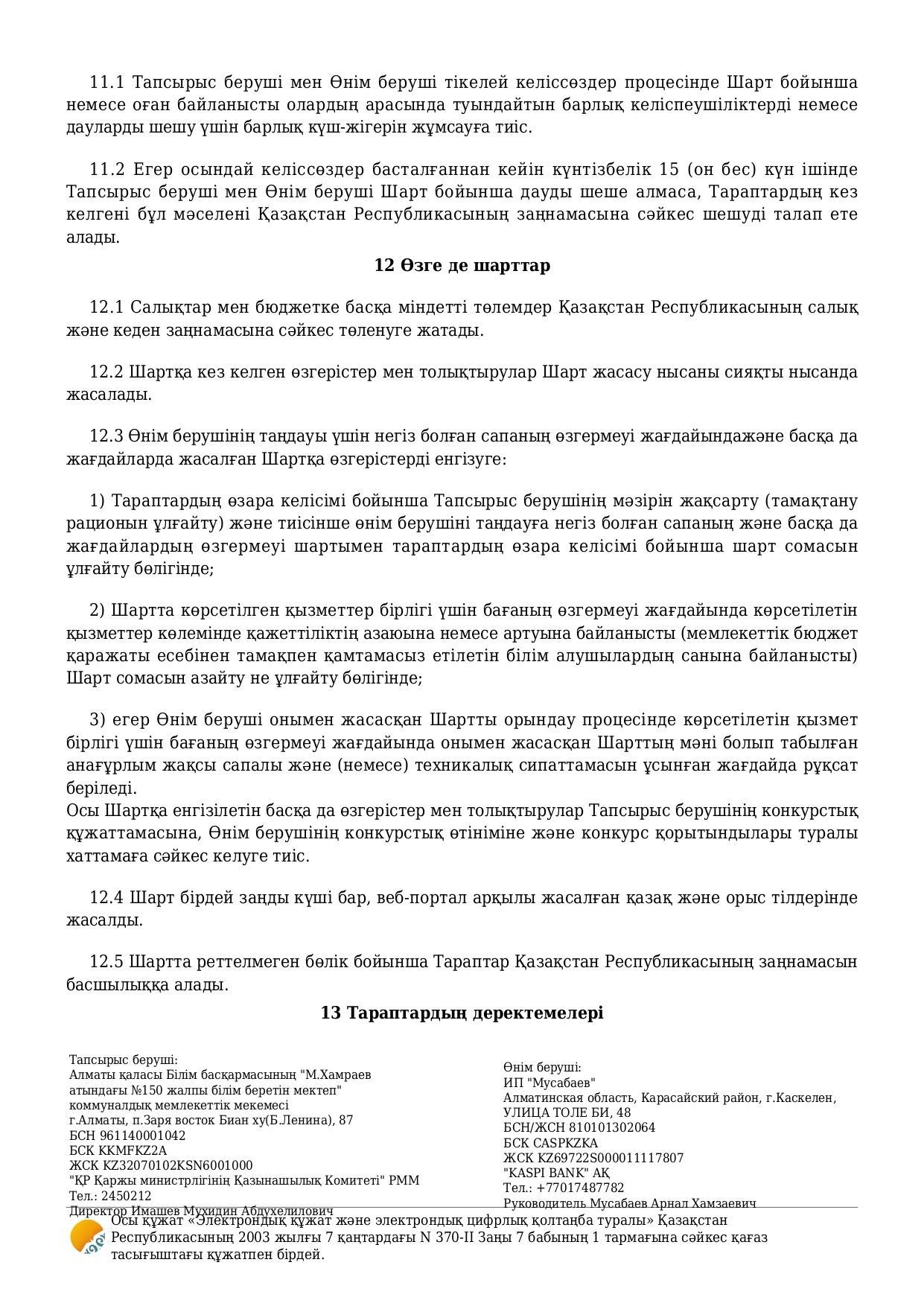 11.1 Тапсырыс беруші мен Өнім беруші тікелей келіссөздер процесінде Шарт бойынша немесе оған байланысты олардың арасында туындайтын барлық келіспеушіліктерді немесе дауларды шешу үшін барлық күш-жігерін жұмсауға тиіс.

11.2 Егер осындай келіссөздер басталғаннан кейін күнтізбелік 15 (он бес) күн ішінде Тапсырыс беруші мен Өнім беруші Шарт бойынша дауды шеше алмаса, Тараптардың кез келгені бұл мәселені Қазақстан Республикасының заңнамасына сәйкес шешуді талап ете алады.

12 Өзге де шарттар

12.1 Салықтар мен бюджетке басқа міндетті төлемдер Қазақстан Республикасының салық және кеден заңнамасына сәйкес төленуге жатады.

12.2 Шартқа кез келген өзгерістер мен толықтырулар Шарт жасасу нысаны сияқты нысанда жасалады.

12.3 Өнім берушінің таңдауы үшін негіз болған сапаның өзгермеуі жағдайындажәне басқа да жағдайларда жасалған Шартқа өзгерістерді енгізуге:

1) Тараптардың өзара келісімі бойынша Тапсырыс берушінің мәзірін жақсарту (тамақтану рационын ұлғайту) және тиісінше өнім берушіні таңдауға негіз болған сапаның және басқа да жағдайлардың өзгермеуі шартымен тараптардың өзара келісімі бойынша шарт сомасын ұлғайту бөлігінде;

2) Шартта көрсетілген қызметтер бірлігі үшін бағаның өзгермеуі жағдайында көрсетілетін қызметтер көлемінде қажеттіліктің азаюына немесе артуына байланысты (мемлекеттік бюджет қаражаты есебінен тамақпен қамтамасыз етілетін білім алушылардың санына байланысты) Шарт сомасын азайту не ұлғайту бөлігінде;

3) егер Өнім беруші онымен жасасқан Шартты орындау процесінде көрсетілетін қызмет бірлігі үшін бағаның өзгермеуі жағдайында онымен жасасқан Шарттың мәні болып табылған анағұрлым жақсы сапалы және (немесе) техникалық сипаттамасын ұсынған жағдайда рұқсат беріледі.
Осы Шартқа енгізілетін басқа да өзгерістер мен толықтырулар Тапсырыс берушінің конкурстық құжаттамасына, Өнім берушінің конкурстық өтініміне және конкурс қорытындылары туралы хаттамаға сәйкес келуге тиіс.

12.4 Шарт бірдей заңды күші бар, веб-портал арқылы жасалған қазақ және орыс тілдерінде жасалды.

12.5 Шартта реттелмеген бөлік бойынша Тараптар Қазақстан Республикасының заңнамасын басшылыққа алады.

13 Тараптардың деректемелері

Тапсырыс беруші:
Алматы қаласы Білім басқармасының "М.Хамраев атындағы №150 жалпы білім беретін мектеп" коммуналдық мемлекеттік мекемесі
г.Алматы, п.Заря восток Биан ху(Б.Ленина), 87
БСН 961140001042
БСК KKMFKZ2A
ЖСК KZ32070102KSN6001000
"ҚР Қаржы министрлігінің Қазынашылық Комитеті" РММ
Тел.: 2450212
Директор Имашев Мухидин Абдухелилович

Өнім беруші:
ИП "Мусабаев"
Алматинская область, Карасайский район, г.Каскелен, УЛИЦА ТОЛЕ БИ, 48
БСН/ЖСН 810101302064
БСК CASPKZKA
ЖСК KZ69722S000011117807
"KASPI BANK" АҚ
Тел.: +77017487782
Руководитель Мусабаев Арнал Хамзаевич

Осы құжат «Электрондық құжат және электрондық цифрлық қолтаңба туралы» Қазақстан Республикасының 2003 жылғы 7 қаңтардағы N 370-II Заңы 7 бабының 1 тармағына сәйкес қағаз тасығыштағы құжатпен бірдей.